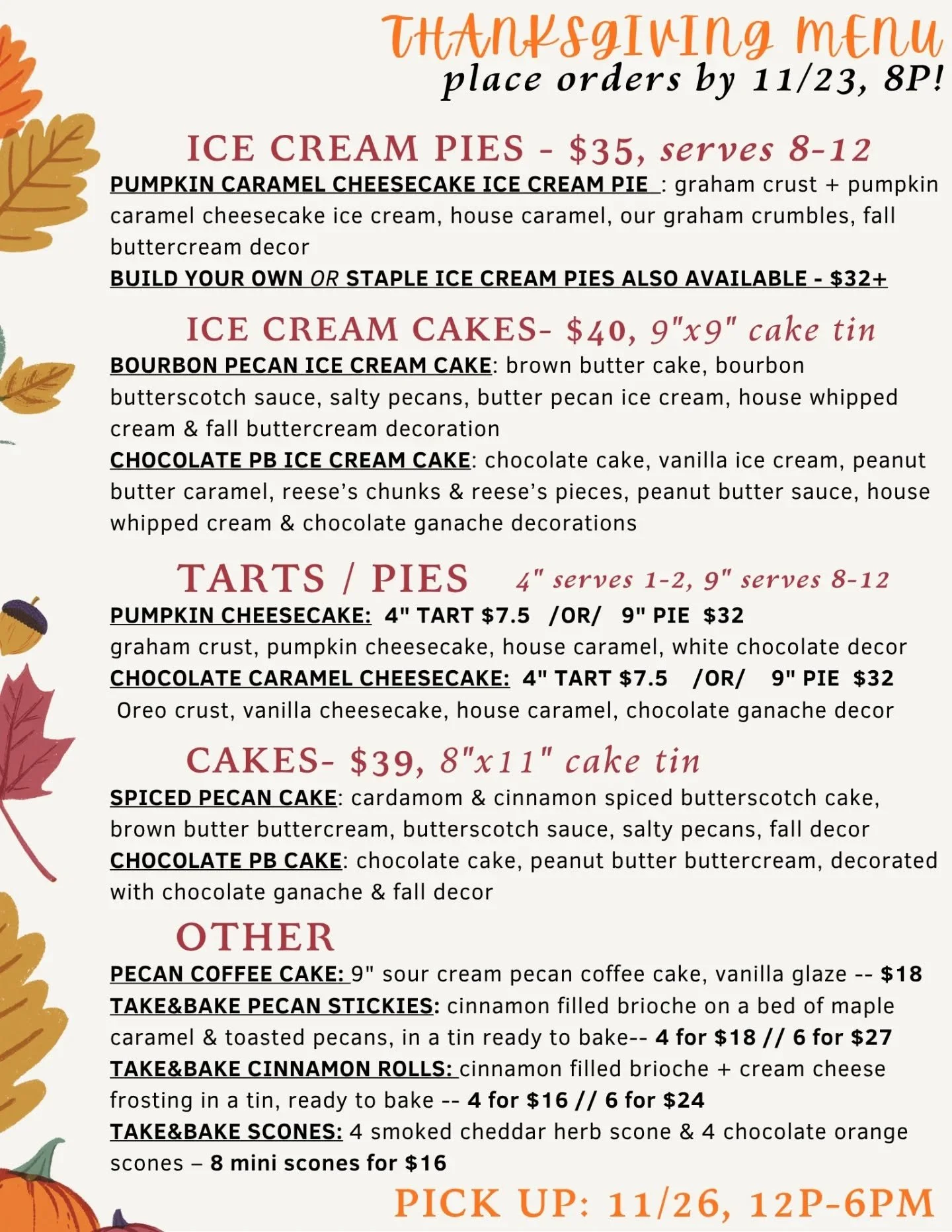 THANKSGIVING MENU
place orders by 11/23, 8P!

ICE CREAM PIES - $35, serves 8-12
PUMPKIN CARAMEL CHEESECAKE ICE CREAM PIE : graham crust + pumpkin caramel cheesecake ice cream, house caramel, our graham crumbles, fall buttercream decor
BUILD YOUR OWN OR STAPLE ICE CREAM PIES ALSO AVAILABLE - $32+

ICE CREAM CAKES- $40, 9"x9" cake tin
BOURBON PECAN ICE CREAM CAKE: brown butter cake, bourbon butterscotch sauce, salty pecans, butter pecan ice cream, house whipped cream & fall buttercream decoration
CHOCOLATE PB ICE CREAM CAKE: chocolate cake, vanilla ice cream, peanut butter caramel, reese's chunks & reese's pieces, peanut butter sauce, house whipped cream & chocolate ganache decorations

TARTS / PIES 4" serves 1-2, 9" serves 8-12
PUMPKIN CHEESECAKE: 4" TART $7.5 /OR/ 9" PIE $32
graham crust, pumpkin cheesecake, house caramel, white chocolate decor
CHOCOLATE CARAMEL CHEESECAKE: 4" TART $7.5 /OR/ 9" PIE $32
Oreo crust, vanilla cheesecake, house caramel, chocolate ganache decor

CAKES- $39, 8"x11" cake tin
SPICED PECAN CAKE: cardamom & cinnamon spiced butterscotch cake, brown butter buttercream, butterscotch sauce, salty pecans, fall decor
CHOCOLATE PB CAKE: chocolate cake, peanut butter buttercream, decorated with chocolate ganache & fall decor

OTHER
PECAN COFFEE CAKE: 9" sour cream pecan coffee cake, vanilla glaze -- $18
TAKE&BAKE PECAN STICKIES: cinnamon filled brioche on a bed of maple caramel & toasted pecans, in a tin ready to bake-- 4 for $18 // 6 for $27
TAKE&BAKE CINNAMON ROLLS: cinnamon filled brioche + cream cheese frosting in a tin, ready to bake -- 4 for $16 // 6 for $24
TAKE&BAKE SCONES: 4 smoked cheddar herb scone & 4 chocolate orange scones – 8 mini scones for $16

PICK UP: 11/26, 12P-6PM